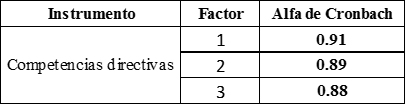 | Instrumento | Factor | Alfa de Cronbach |
|---|---|---|
| Competencias directivas | 1 | 0.91 |
| | 2 | 0.89 |
| | 3 | 0.88 |